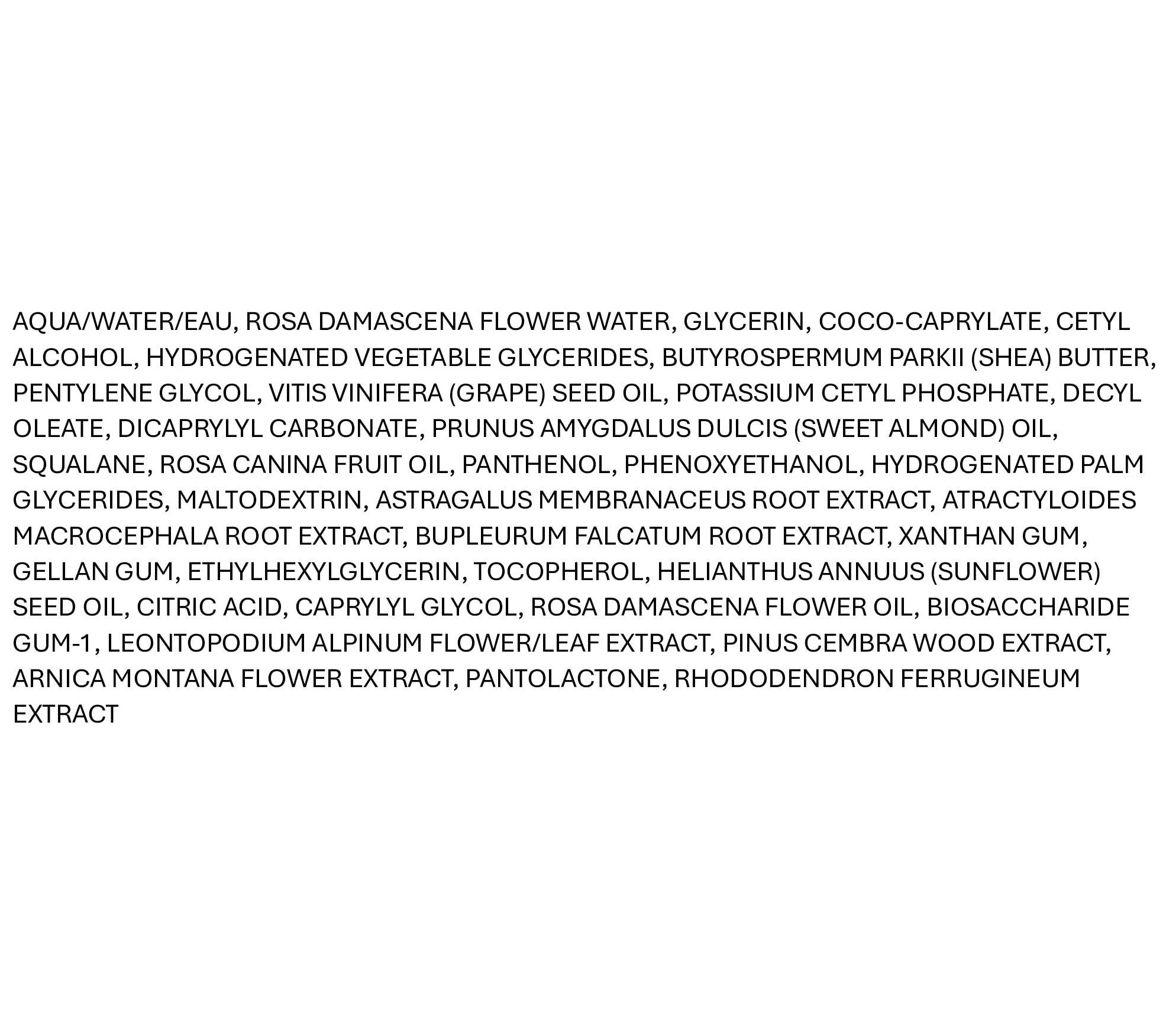 AQUA/WATER/EAU, ROSA DAMASCENA FLOWER WATER, GLYCERIN, COCO-CAPRYLATE, CETYL ALCOHOL, HYDROGENATED VEGETABLE GLYCERIDES, BUTYROSPERMUM PARKII (SHEA) BUTTER, PENTYLENE GLYCOL, VITIS VINIFERA (GRAPE) SEED OIL, POTASSIUM CETYL PHOSPHATE, DECYL OLEATE, DICAPRYLYL CARBONATE, PRUNUS AMYGDALUS DULCIS (SWEET ALMOND) OIL, SQUALANE, ROSA CANINA FRUIT OIL, PANTHENOL, PHENOXYETHANOL, HYDROGENATED PALM GLYCERIDES, MALTODEXTRIN, ASTRAGALUS MEMBRANACEUS ROOT EXTRACT, ATRACTYLOIDES MACROCEPHALA ROOT EXTRACT, BUPLEURUM FALCATUM ROOT EXTRACT, XANTHAN GUM, GELLAN GUM, ETHYLHEXYLGLYCERIN, TOCOPHEROL, HELIANTHUS ANNUUS (SUNFLOWER) SEED OIL, CITRIC ACID, CAPRYLYL GLYCOL, ROSA DAMASCENA FLOWER OIL, BIOSACCHARIDE GUM-1, LEONTOPODIUM ALPINUM FLOWER/LEAF EXTRACT, PINUS CEMBRA WOOD EXTRACT, ARNICA MONTANA FLOWER EXTRACT, PANTOLACTONE, RHODODENDRON FERRUGINEUM EXTRACT